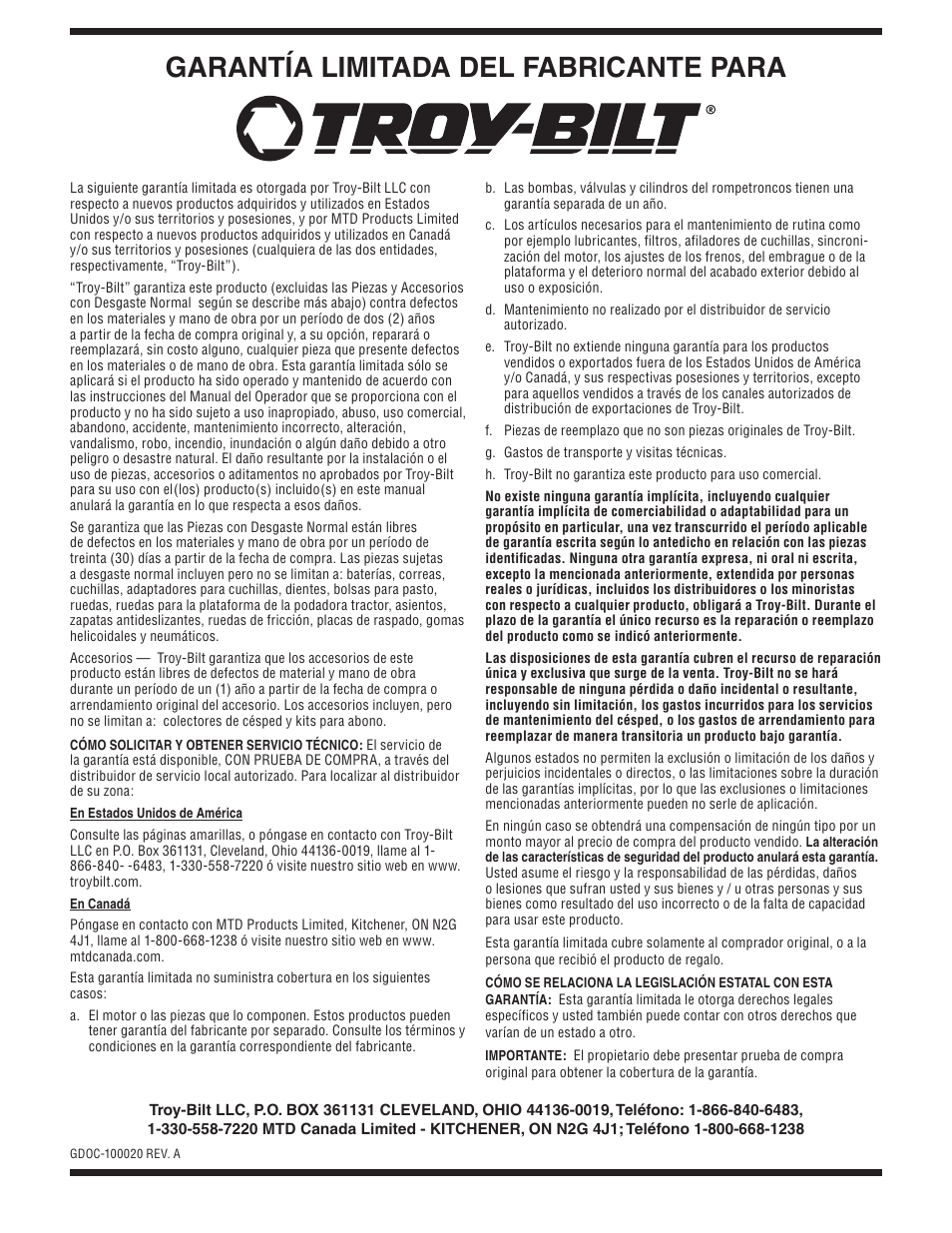 GARANTÍA LIMITADA DEL FABRICANTE PARA

TROY-BILT®

La siguiente garantía limitada es otorgada por Troy-Bilt LLC con respecto a nuevos productos adquiridos y utilizados en Estados Unidos y/o sus territorios y posesiones, y por MTD Products Limited con respecto a nuevos productos adquiridos y utilizados en Canadá y/o sus territorios y posesiones (cualquiera de las dos entidades, respectivamente, "Troy-Bilt").

"Troy-Bilt" garantiza este producto (excluidas las Piezas y Accesorios con Desgaste Normal según se describe más abajo) contra defectos en los materiales y mano de obra por un período de dos (2) años a partir de la fecha de compra original y, a su opción, reparará o reemplazará, sin costo alguno, cualquier pieza que presente defectos en los materiales o de mano de obra. Esta garantía limitada sólo se aplicará si el producto ha sido operado y mantenido de acuerdo con las instrucciones del Manual del Operador que se proporciona con el producto y no ha sido sujeto a uso inapropiado, abuso, uso comercial, abandono, accidente, mantenimiento incorrecto, alteración, vandalismo, robo, incendio, inundación o algún daño debido a otro peligro o desastre natural. El daño resultante por la instalación o el uso de piezas, accesorios o aditamentos no aprobados por Troy-Bilt para su uso con el(los) producto(s) incluido(s) en este manual anulará la garantía en lo que respecta a esos daños.

Se garantiza que las Piezas con Desgaste Normal están libres de defectos en los materiales y mano de obra por un período de treinta (30) días a partir de la fecha de compra. Las piezas sujetas a desgaste normal incluyen pero no se limitan a: baterías, correas, cuchillas, adaptadores para cuchillas, dientes, bolsas para pasto, ruedas, ruedas para la plataforma de la podadora tractor, asientos, zapatas antideslizantes, ruedas de fricción, placas de raspado, gomas helicoidales y neumáticos.

Accesorios — Troy-Bilt garantiza que los accesorios de este producto están libres de defectos de material y mano de obra durante un período de un (1) año a partir de la fecha de compra o arrendamiento original del accesorio. Los accesorios incluyen, pero no se limitan a: colectores de césped y kits para abono.

CÓMO SOLICITAR Y OBTENER SERVICIO TÉCNICO: El servicio de la garantía está disponible, CON PRUEBA DE COMPRA, a través del distribuidor de servicio local autorizado. Para localizar al distribuidor de su zona:

En Estados Unidos de América

Consulte las páginas amarillas, o póngase en contacto con Troy-Bilt LLC en P.O. Box 361131, Cleveland, Ohio 44136-0019, llame al 1-866-840- -6483, 1-330-558-7220 ó visite nuestro sitio web en www.troybilt.com.

En Canadá

Póngase en contacto con MTD Products Limited, Kitchener, ON N2G 4J1, llame al 1-800-668-1238 ó visite nuestro sitio web en www.mtdcanada.com.

Esta garantía limitada no suministra cobertura en los siguientes casos:

a. El motor o las piezas que lo componen. Estos productos pueden tener garantía del fabricante por separado. Consulte los términos y condiciones en la garantía correspondiente del fabricante.

b. Las bombas, válvulas y cilindros del rompetroncos tienen una garantía separada de un año.

c. Los artículos necesarios para el mantenimiento de rutina como por ejemplo lubricantes, filtros, afiladores de cuchillas, sincronización del motor, los ajustes de los frenos, del embrague o de la plataforma y el deterioro normal del acabado exterior debido al uso o exposición.

d. Mantenimiento no realizado por el distribuidor de servicio autorizado.

e. Troy-Bilt no extiende ninguna garantía para los productos vendidos o exportados fuera de los Estados Unidos de América y/o Canadá, y sus respectivas posesiones y territorios, excepto para aquellos vendidos a través de los canales autorizados de distribución de exportaciones de Troy-Bilt.

f. Piezas de reemplazo que no son piezas originales de Troy-Bilt.

g. Gastos de transporte y visitas técnicas.

h. Troy-Bilt no garantiza este producto para uso comercial.

No existe ninguna garantía implícita, incluyendo cualquier garantía implícita de comerciabilidad o adaptabilidad para un propósito en particular, una vez transcurrido el período aplicable de garantía escrita según lo antedicho en relación con las piezas identificadas. Ninguna otra garantía expresa, ni oral ni escrita, excepto la mencionada anteriormente, extendida por personas reales o jurídicas, incluidos los distribuidores o los minoristas con respecto a cualquier producto, obligará a Troy-Bilt. Durante el plazo de la garantía el único recurso es la reparación o reemplazo del producto como se indicó anteriormente.

Las disposiciones de esta garantía cubren el recurso de reparación única y exclusiva que surge de la venta. Troy-Bilt no se hará responsable de ninguna pérdida o daño incidental o resultante, incluyendo sin limitación, los gastos incurridos para los servicios de mantenimiento del césped, o los gastos de arrendamiento para reemplazar de manera transitoria un producto bajo garantía.

Algunos estados no permiten la exclusión o limitación de los daños y perjuicios incidentales o directos, o las limitaciones sobre la duración de las garantías implícitas, por lo que las exclusiones o limitaciones mencionadas anteriormente pueden no serle de aplicación.

En ningún caso se obtendrá una compensación de ningún tipo por un monto mayor al precio de compra del producto vendido. La alteración de las características de seguridad del producto anulará esta garantía. Usted asume el riesgo y la responsabilidad de las pérdidas, daños o lesiones que sufran usted y sus bienes y / u otras personas y sus bienes como resultado del uso incorrecto o de la falta de capacidad para usar este producto.

Esta garantía limitada cubre solamente al comprador original, o a la persona que recibió el producto de regalo.

CÓMO SE RELACIONA LA LEGISLACIÓN ESTATAL CON ESTA GARANTÍA: Esta garantía limitada le otorga derechos legales específicos y usted también puede contar con otros derechos que varían de un estado a otro.

IMPORTANTE: El propietario debe presentar prueba de compra original para obtener la cobertura de la garantía.

Troy-Bilt LLC, P.O. BOX 361131 CLEVELAND, OHIO 44136-0019, Teléfono: 1-866-840-6483, 1-330-558-7220 MTD Canada Limited - KITCHENER, ON N2G 4J1; Teléfono 1-800-668-1238

GDOC-100020 REV. A